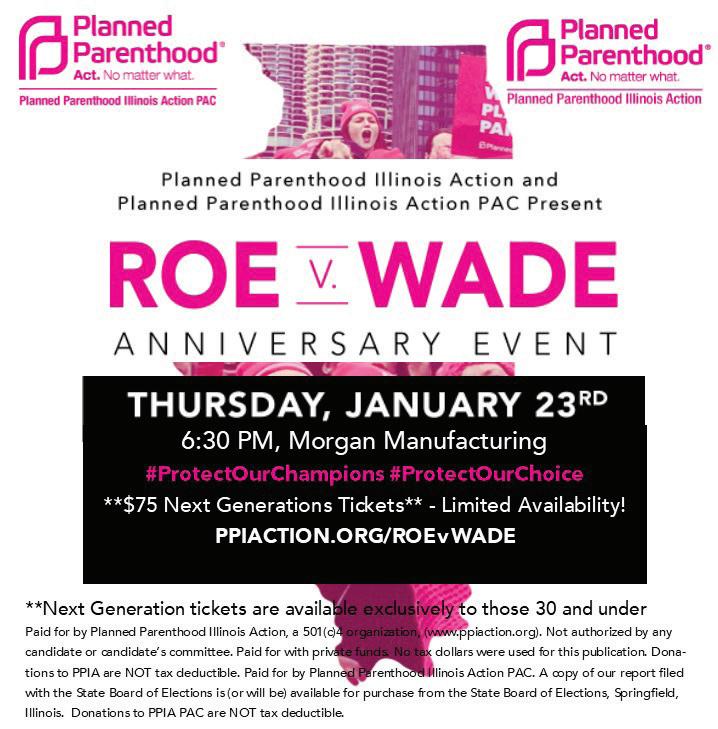 Planned Parenthood®
Act. No matter what.
Planned Parenthood Illinois Action PAC

Planned Parenthood®
Act. No matter what.
Planned Parenthood Illinois Action

Planned Parenthood Illinois Action and Planned Parenthood Illinois Action PAC Present

ROE V. WADE
ANNIVERSARY EVENT

THURSDAY, JANUARY 23RD
6:30 PM, Morgan Manufacturing
#ProtectOurChampions #ProtectOurChoice
**$75 Next Generations Tickets** - Limited Availability!
PPIACTION.ORG/ROEvWADE

**Next Generation tickets are available exclusively to those 30 and under

Paid for by Planned Parenthood Illinois Action, a 501(c)4 organization, (www.ppiaction.org). Not authorized by any candidate or candidate's committee. Paid for with private funds. No tax dollars were used for this publication. Donations to PPIA are NOT tax deductible. Paid for by Planned Parenthood Illinois Action PAC. A copy of our report filed with the State Board of Elections is (or will be) available for purchase from the State Board of Elections, Springfield, Illinois. Donations to PPIA PAC are NOT tax deductible.